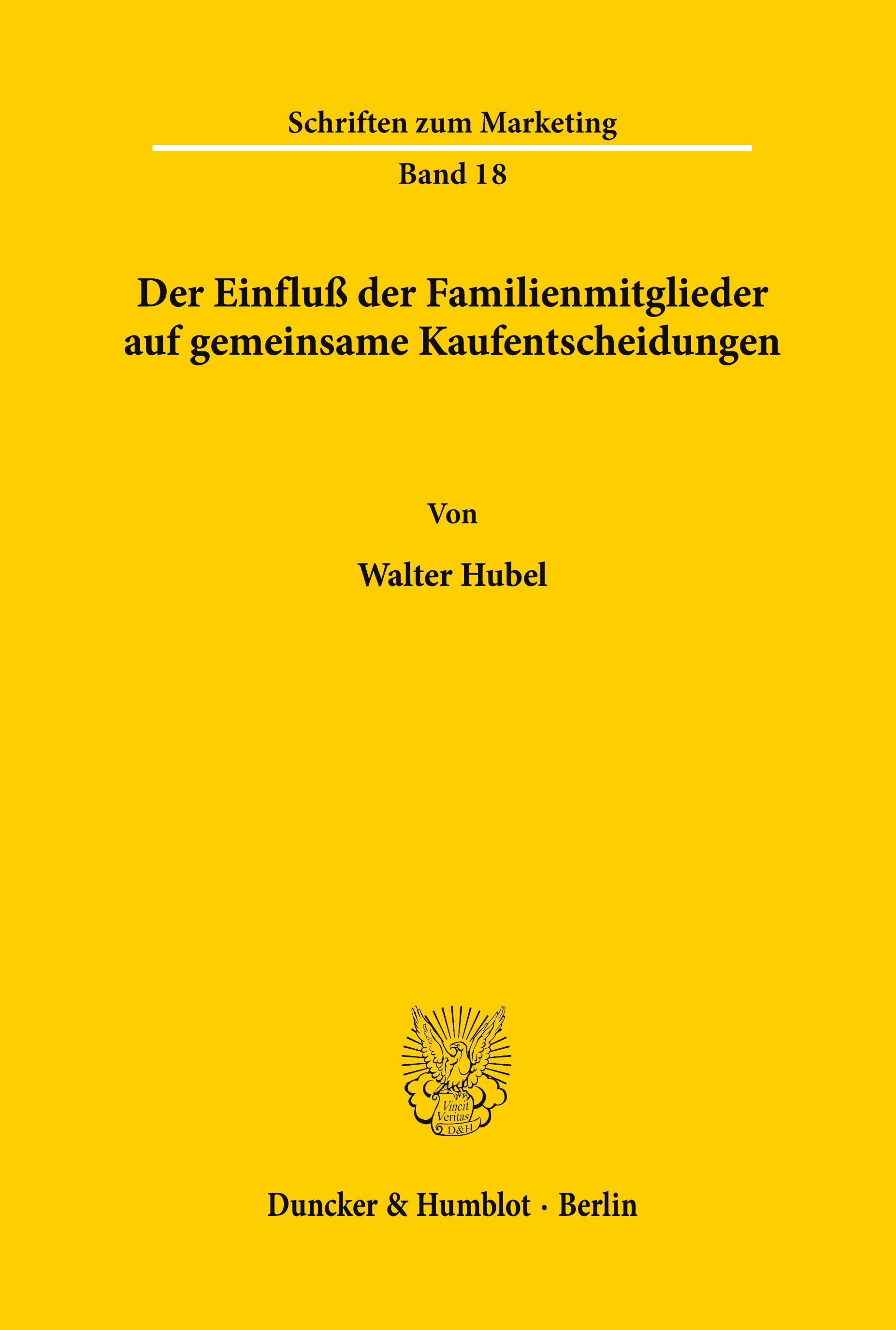 Schriften zum Marketing

Band 18

Der Einfluß der Familienmitglieder auf gemeinsame Kaufentscheidungen

Von

Walter Hubel

Vincit Veritas D&H

Duncker & Humblot · Berlin